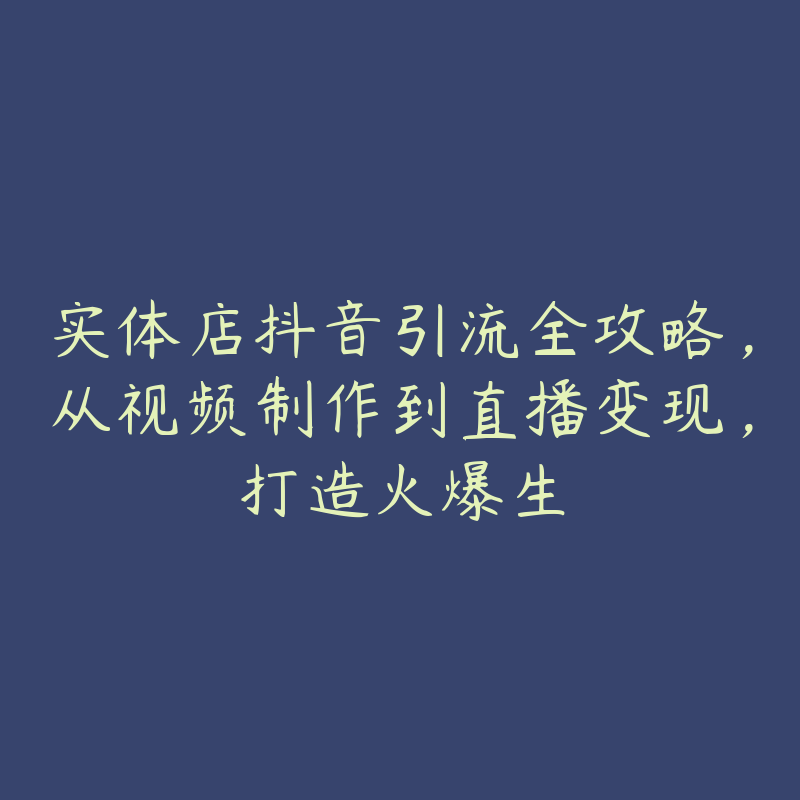 实体店抖音引流全攻略，从视频制作到直播变现，打造火爆生